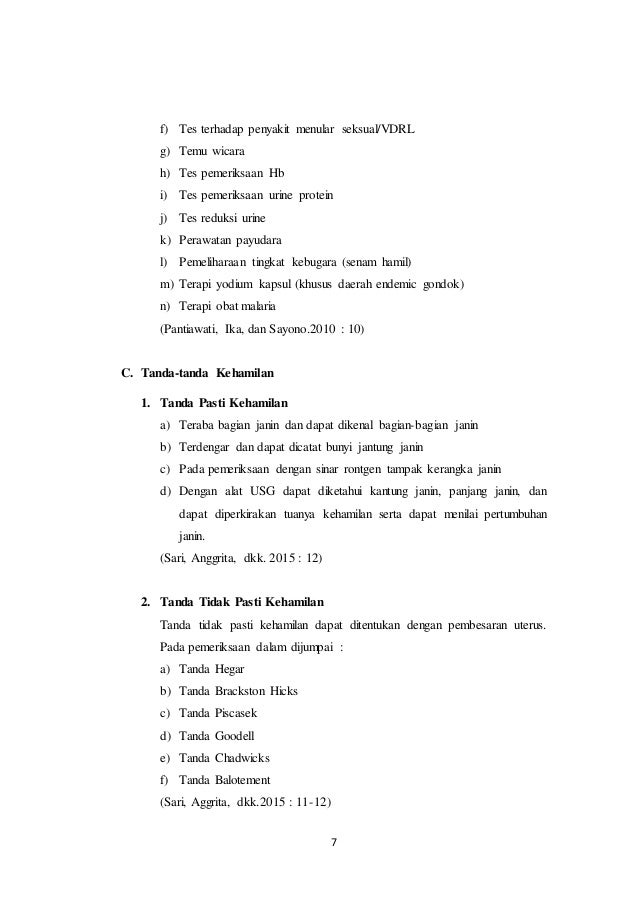 f) Tes terhadap penyakit menular seksual/VDRL
g) Temu wicara
h) Tes pemeriksaan Hb
i) Tes pemeriksaan urine protein
j) Tes reduksi urine
k) Perawatan payudara
l) Pemeliharaan tingkat kebugara (senam hamil)
m) Terapi yodium kapsul (khusus daerah endemic gondok)
n) Terapi obat malaria
(Pantiawati, Ika, dan Sayono.2010 : 10)

C. Tanda-tanda Kehamilan

1. Tanda Pasti Kehamilan
a) Teraba bagian janin dan dapat dikenal bagian-bagian janin
b) Terdengar dan dapat dicatat bunyi jantung janin
c) Pada pemeriksaan dengan sinar rontgen tampak kerangka janin
d) Dengan alat USG dapat diketahui kantung janin, panjang janin, dan dapat diperkirakan tuanya kehamilan serta dapat menilai pertumbuhan janin.
(Sari, Anggrita, dkk. 2015 : 12)

2. Tanda Tidak Pasti Kehamilan
Tanda tidak pasti kehamilan dapat ditentukan dengan pembesaran uterus. Pada pemeriksaan dalam dijumpai :
a) Tanda Hegar
b) Tanda Brackston Hicks
c) Tanda Piscasek
d) Tanda Goodell
e) Tanda Chadwicks
f) Tanda Balotement
(Sari, Aggrita, dkk.2015 : 11-12)

7